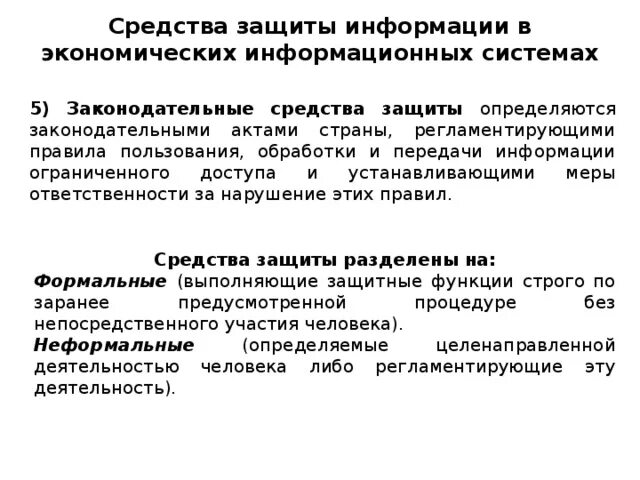 Средства защиты информации в экономических информационных системах

5) Законодательные средства защиты определяются законодательными актами страны, регламентирующими правила пользования, обработки и передачи информации ограниченного доступа и устанавливающими меры ответственности за нарушение этих правил.

Средства защиты разделены на:
Формальные (выполняющие защитные функции строго по заранее предусмотренной процедуре без непосредственного участия человека).
Неформальные (определяемые целенаправленной деятельностью человека либо регламентирующие эту деятельность).